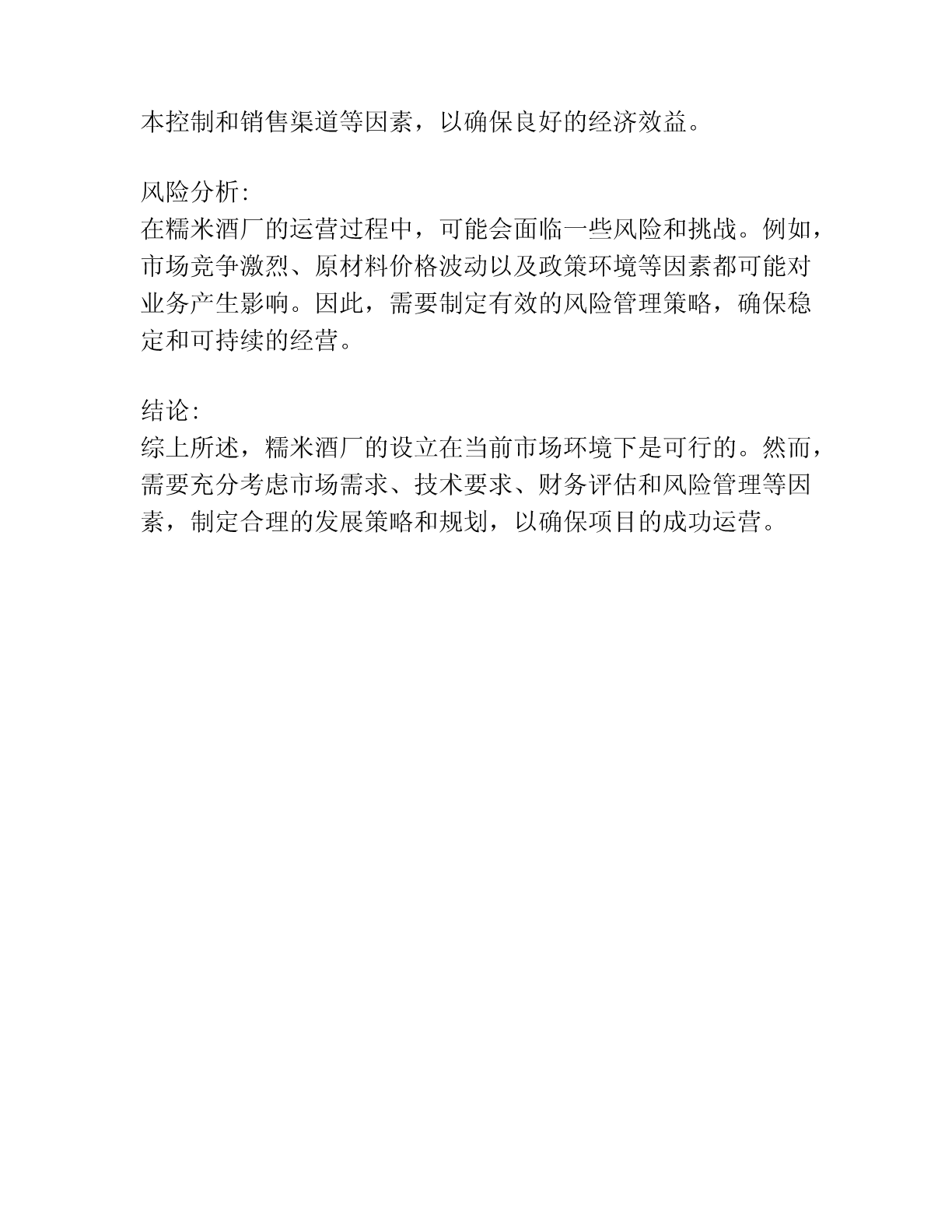 本控制和销售渠道等因素，以确保良好的经济效益。

风险分析:
在糯米酒厂的运营过程中，可能会面临一些风险和挑战。例如，市场竞争激烈、原材料价格波动以及政策环境等因素都可能对业务产生影响。因此，需要制定有效的风险管理策略，确保稳定和可持续的经营。

结论:
综上所述，糯米酒厂的设立在当前市场环境下是可行的。然而，需要充分考虑市场需求、技术要求、财务评估和风险管理等因素，制定合理的发展策略和规划，以确保项目的成功运营。